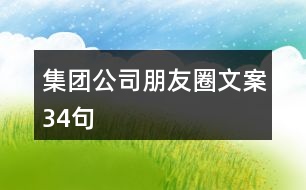 集团公司朋友圈文案34句